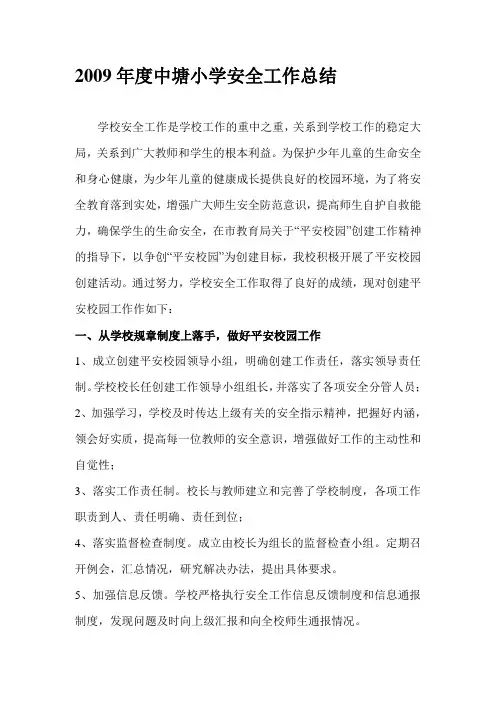 2009 年度中塘小学安全工作总结

学校安全工作是学校工作的重中之重，关系到学校工作的稳定大局，关系到广大教师和学生的根本利益。为保护少年儿童的生命安全和身心健康，为少年儿童的健康成长提供良好的校园环境，为了将安全教育落到实处，增强广大师生安全防范意识，提高师生自护自救能力，确保学生的生命安全，在市教育局关于“平安校园”创建工作精神的指导下，以争创“平安校园”为创建目标，我校积极开展了平安校园创建活动。通过努力，学校安全工作取得了良好的成绩，现对创建平安校园工作作如下：

一、从学校规章制度上落手，做好平安校园工作

1、成立创建平安校园领导小组，明确创建工作责任，落实领导责任制。学校校长任创建工作领导小组组长，并落实了各项安全分管人员；

2、加强学习，学校及时传达上级有关的安全指示精神，把握好内涵，领会好实质，提高每一位教师的安全意识，增强做好工作的主动性和自觉性；

3、落实工作责任制。校长与教师建立和完善了学校制度，各项工作职责到人、责任明确、责任到位；

4、落实监督检查制度。成立由校长为组长的监督检查小组。定期召开例会，汇总情况，研究解决办法，提出具体要求。

5、加强信息反馈。学校严格执行安全工作信息反馈制度和信息通报制度，发现问题及时向上级汇报和向全校师生通报情况。